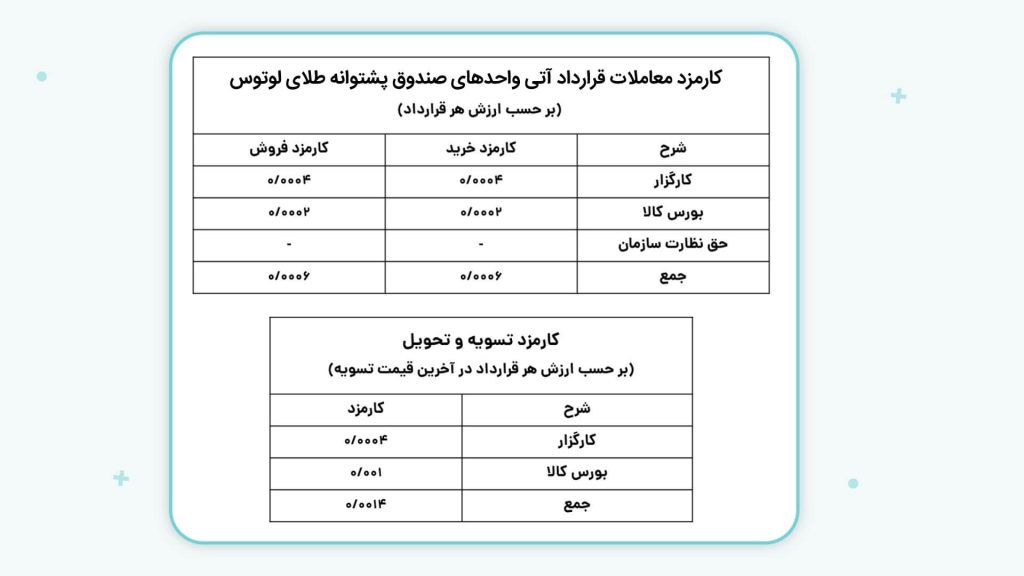 کارمزد معاملات قرارداد آتی واحدهای صندوق پشتوانه طلای لوتوس
(بر حسب ارزش هر قرارداد)

| شرح | کارمزد خرید | کارمزد فروش |
|---|---|---|
| کارگزار | ۰/۰۰۰۴ | ۰/۰۰۰۴ |
| بورس کالا | ۰/۰۰۰۲ | ۰/۰۰۰۲ |
| حق نظارت سازمان | - | - |
| جمع | ۰/۰۰۰۶ | ۰/۰۰۰۶ |

کارمزد تسویه و تحویل
(بر حسب ارزش هر قرارداد در آخرین قیمت تسویه)

| شرح | کارمزد |
|---|---|
| کارگزار | ۰/۰۰۰۴ |
| بورس کالا | ۰/۰۰۱ |
| جمع | ۰/۰۰۱۴ |